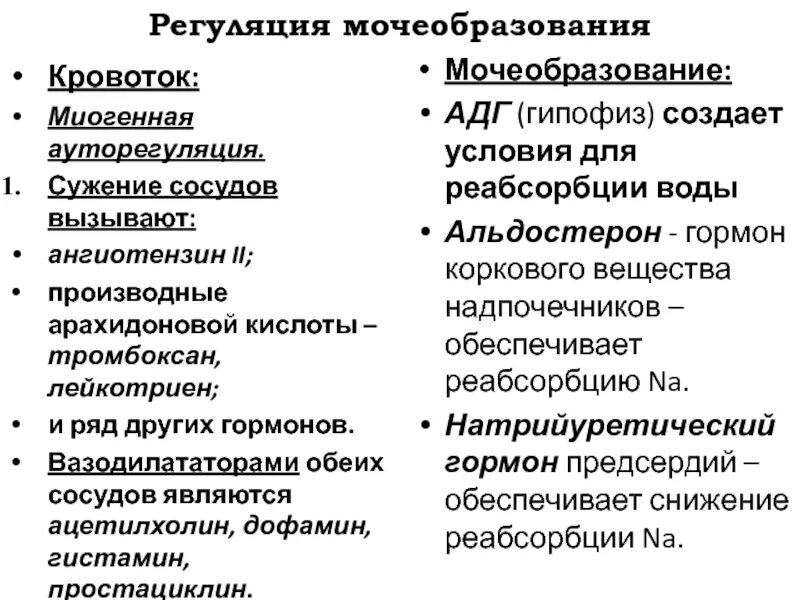 Регуляция мочеобразования

• Кровоток:
• Миогенная ауторегуляция.
1. Сужение сосудов вызывают:
• ангиотензин II;
• производные арахидоновой кислоты – тромбоксан, лейкотриен;
• и ряд других гормонов.
• Вазодилататорами обеих сосудов являются ацетилхолин, дофамин, гистамин, простациклин.

• Мочеобразование:
• АДГ (гипофиз) создает условия для реабсорбции воды
• Альдостерон - гормон коркового вещества надпочечников – обеспечивает реабсорбцию Na.
• Натрийуретический гормон предсердий – обеспечивает снижение реабсорбции Na.